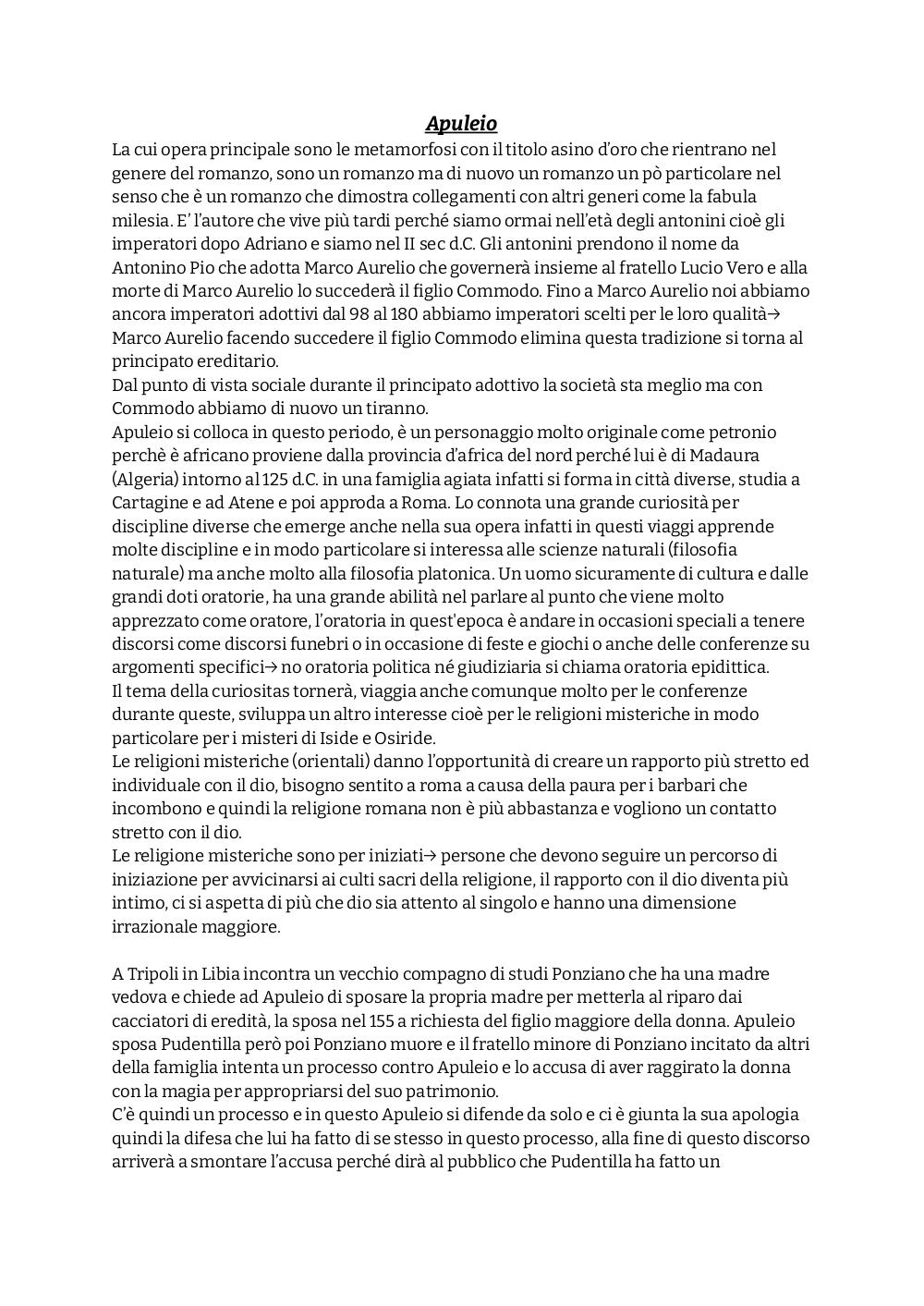 Apuleio

La cui opera principale sono le metamorfosi con il titolo asino d'oro che rientrano nel genere del romanzo, sono un romanzo ma di nuovo un romanzo un pò particolare nel senso che è un romanzo che dimostra collegamenti con altri generi come la fabula milesia. E' l'autore che vive più tardi perché siamo ormai nell'età degli antonini cioè gli imperatori dopo Adriano e siamo nel II sec d.C. Gli antonini prendono il nome da Antonino Pio che adotta Marco Aurelio che governerà insieme al fratello Lucio Vero e alla morte di Marco Aurelio lo succederà il figlio Commodo. Fino a Marco Aurelio noi abbiamo ancora imperatori adottivi dal 98 al 180 abbiamo imperatori scelti per le loro qualità→ Marco Aurelio facendo succedere il figlio Commodo elimina questa tradizione si torna al principato ereditario.
Dal punto di vista sociale durante il principato adottivo la società sta meglio ma con Commodo abbiamo di nuovo un tiranno.
Apuleio si colloca in questo periodo, è un personaggio molto originale come petronio perchè è africano proviene dalla provincia d'africa del nord perché lui è di Madaura (Algeria) intorno al 125 d.C. in una famiglia agiata infatti si forma in città diverse, studia a Cartagine e ad Atene e poi approda a Roma. Lo connota una grande curiosità per discipline diverse che emerge anche nella sua opera infatti in questi viaggi apprende molte discipline e in modo particolare si interessa alle scienze naturali (filosofia naturale) ma anche molto alla filosofia platonica. Un uomo sicuramente di cultura e dalle grandi doti oratorie, ha una grande abilità nel parlare al punto che viene molto apprezzato come oratore, l'oratoria in quest'epoca è andare in occasioni speciali a tenere discorsi come discorsi funebri o in occasione di feste e giochi o anche delle conferenze su argomenti specifici→ no oratoria politica né giudiziaria si chiama oratoria epidittica.
Il tema della curiositas tornerà, viaggia anche comunque molto per le conferenze durante queste, sviluppa un altro interesse cioè per le religioni misteriche in modo particolare per i misteri di Iside e Osiride.
Le religioni misteriche (orientali) danno l'opportunità di creare un rapporto più stretto ed individuale con il dio, bisogno sentito a roma a causa della paura per i barbari che incombono e quindi la religione romana non è più abbastanza e vogliono un contatto stretto con il dio.
Le religione misteriche sono per iniziati→ persone che devono seguire un percorso di iniziazione per avvicinarsi ai culti sacri della religione, il rapporto con il dio diventa più intimo, ci si aspetta di più che dio sia attento al singolo e hanno una dimensione irrazionale maggiore.

A Tripoli in Libia incontra un vecchio compagno di studi Ponziano che ha una madre vedova e chiede ad Apuleio di sposare la propria madre per metterla al riparo dai cacciatori di eredità, la sposa nel 155 a richiesta del figlio maggiore della donna. Apuleio sposa Pudentilla però poi Ponziano muore e il fratello minore di Ponziano incitato da altri della famiglia intenta un processo contro Apuleio e lo accusa di aver raggirato la donna con la magia per appropriarsi del suo patrimonio.
C'è quindi un processo e in questo Apuleio si difende da solo e ci è giunta la sua apologia quindi la difesa che lui ha fatto di se stesso in questo processo, alla fine di questo discorso arriverà a smontare l'accusa perché dirà al pubblico che Pudentilla ha fatto un